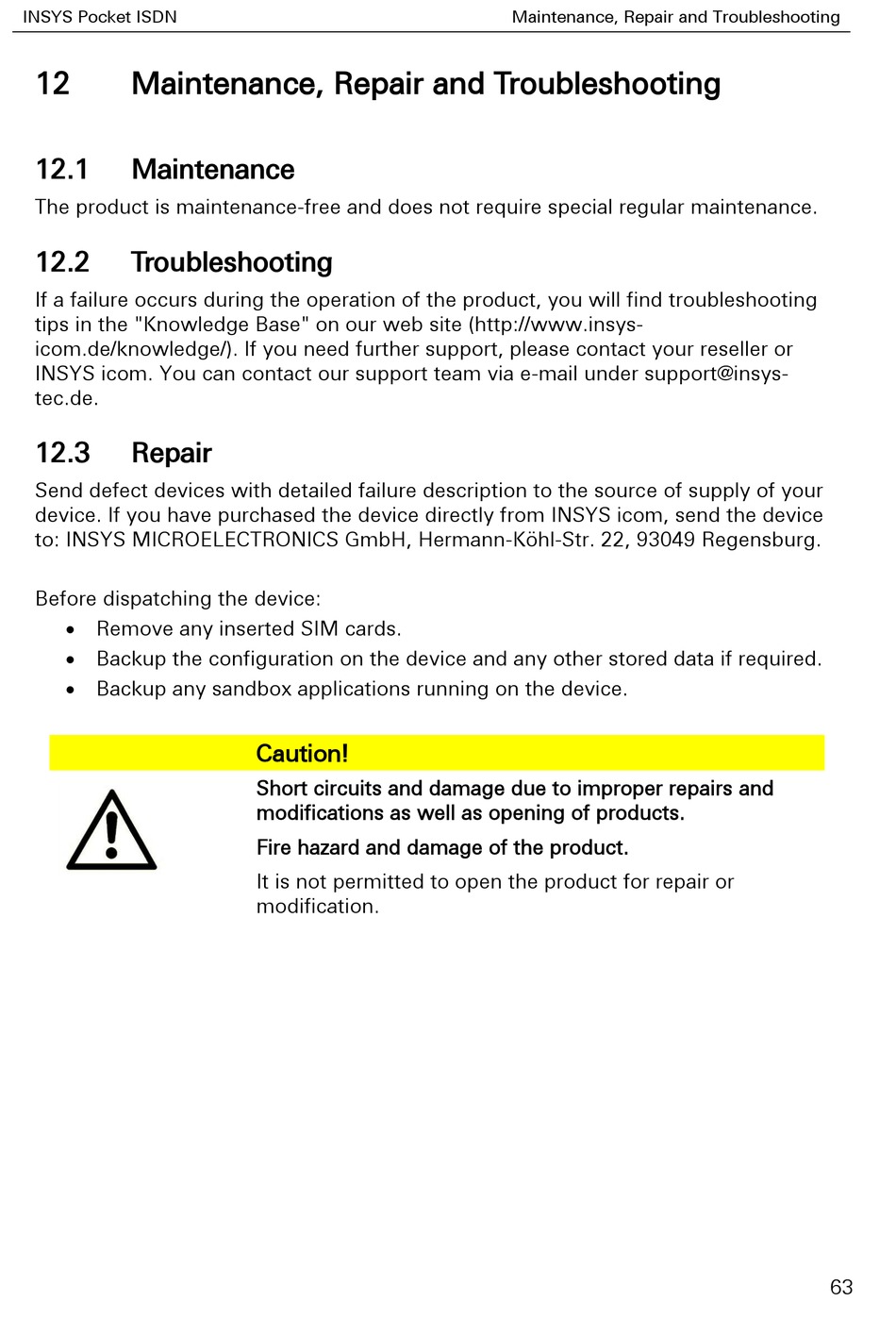 INSYS Pocket ISDN

Maintenance, Repair and Troubleshooting

12 Maintenance, Repair and Troubleshooting

12.1 Maintenance

The product is maintenance-free and does not require special regular maintenance.

12.2 Troubleshooting

If a failure occurs during the operation of the product, you will find troubleshooting tips in the "Knowledge Base" on our web site (http://www.insys-icom.de/knowledge/). If you need further support, please contact your reseller or INSYS icom. You can contact our support team via e-mail under support@insys-tec.de.

12.3 Repair

Send defect devices with detailed failure description to the source of supply of your device. If you have purchased the device directly from INSYS icom, send the device to: INSYS MICROELECTRONICS GmbH, Hermann-Köhl-Str. 22, 93049 Regensburg.

Before dispatching the device:
• Remove any inserted SIM cards.
• Backup the configuration on the device and any other stored data if required.
• Backup any sandbox applications running on the device.

Caution!

Short circuits and damage due to improper repairs and modifications as well as opening of products.

Fire hazard and damage of the product.

It is not permitted to open the product for repair or modification.

63